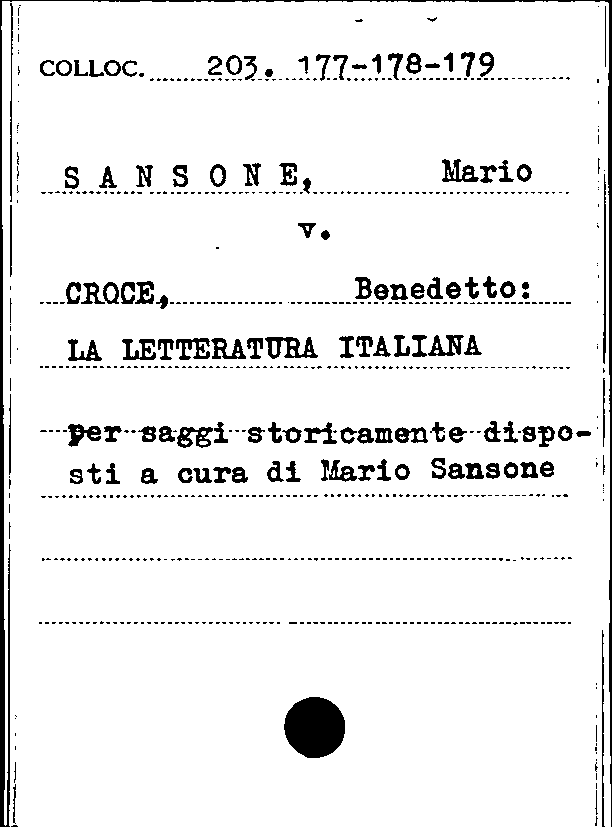 COLLOC. 203. 177-178-179

S A N S O N E, Mario

v.

CROCE, Benedetto:

LA LETTERATURA ITALIANA

per saggi storicamente disposti a cura di Mario Sansone